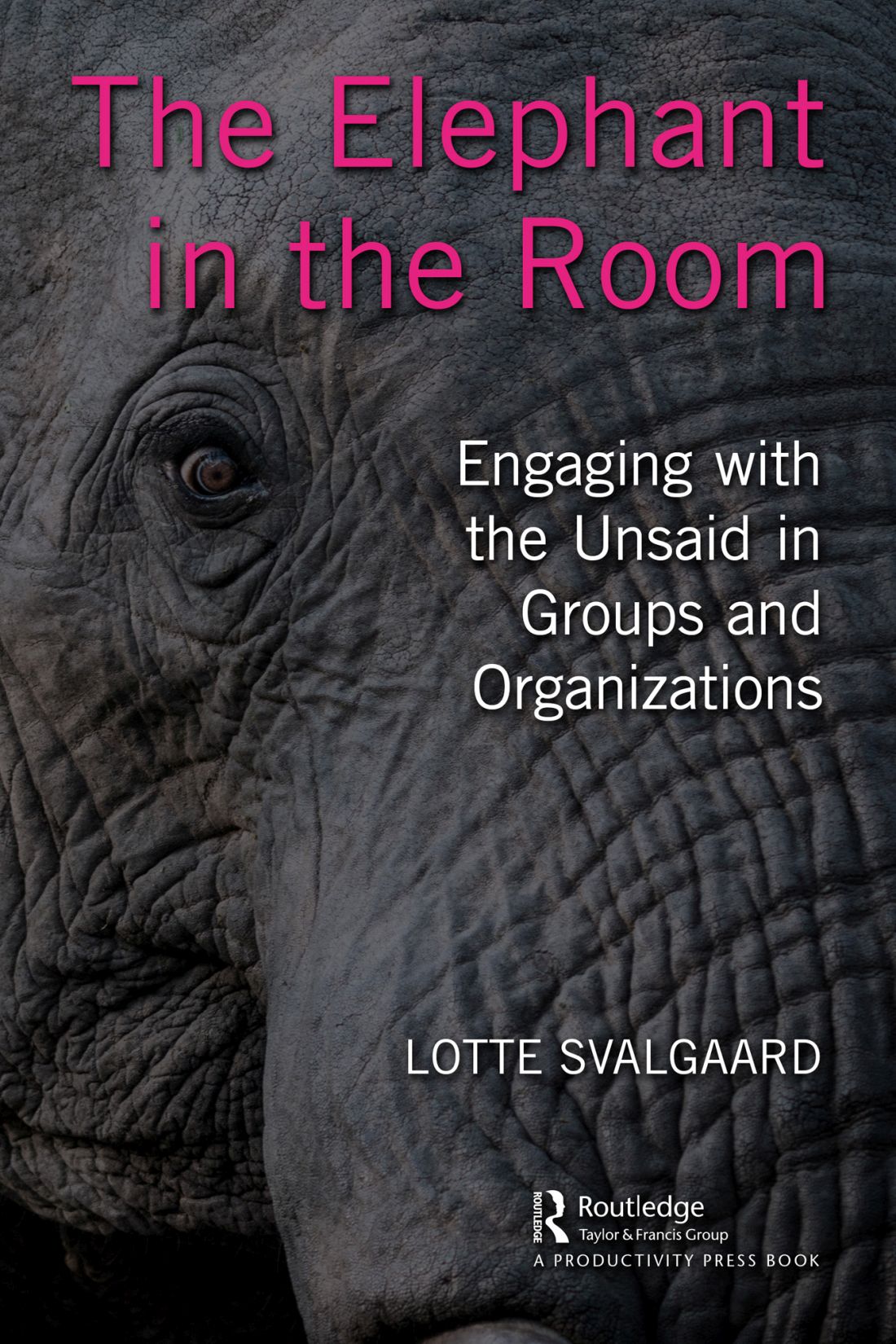 The Elephant in the Room

Engaging with the Unsaid in Groups and Organizations

LOTTE SVALGAARD

ROUTLEDGE
Routledge
Taylor & Francis Group
A PRODUCTIVITY PRESS BOOK